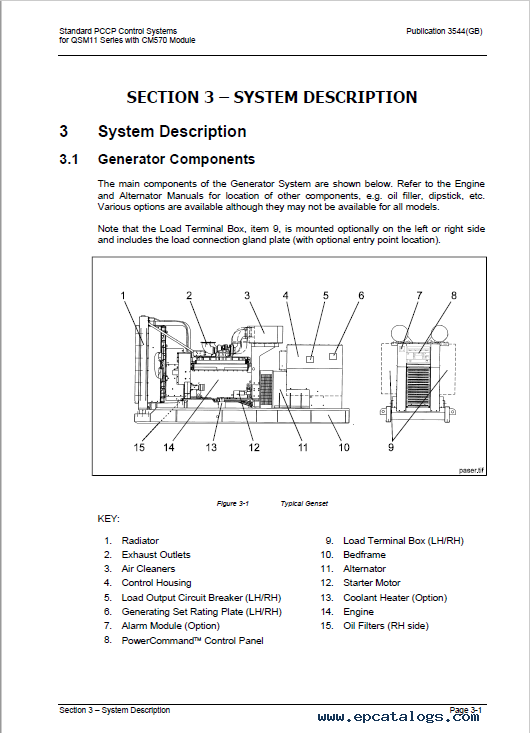 Standard PCCP Control Systems
for QSM11 Series with CM570 Module

Publication 3544(GB)

SECTION 3 – SYSTEM DESCRIPTION

3 System Description

3.1 Generator Components

The main components of the Generator System are shown below. Refer to the Engine and Alternator Manuals for location of other components, e.g. oil filler, dipstick, etc. Various options are available although they may not be available for all models.

Note that the Load Terminal Box, item 9, is mounted optionally on the left or right side and includes the load connection gland plate (with optional entry point location).

1 2 3 4 5 6 7 8

15 14 13 12 11 10 9

paser.tif

Figure 3-1 Typical Genset

KEY:

1. Radiator
2. Exhaust Outlets
3. Air Cleaners
4. Control Housing
5. Load Output Circuit Breaker (LH/RH)
6. Generating Set Rating Plate (LH/RH)
7. Alarm Module (Option)
8. PowerCommand™ Control Panel

9. Load Terminal Box (LH/RH)
10. Bedframe
11. Alternator
12. Starter Motor
13. Coolant Heater (Option)
14. Engine
15. Oil Filters (RH side)

Section 3 – System Description

Page 3-1

www.epcatalogs.com